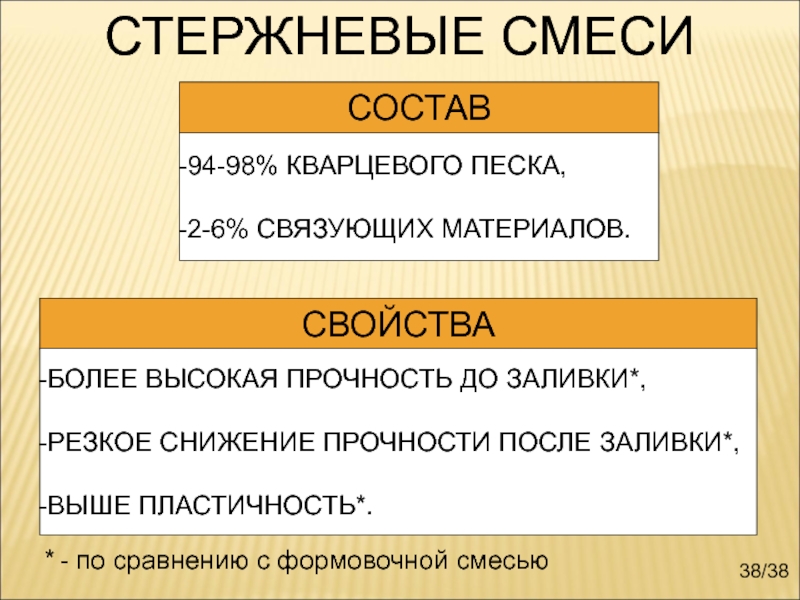 СТЕРЖНЕВЫЕ СМЕСИ

СОСТАВ

-94-98% КВАРЦЕВОГО ПЕСКА,

-2-6% СВЯЗУЮЩИХ МАТЕРИАЛОВ.

СВОЙСТВА

-БОЛЕЕ ВЫСОКАЯ ПРОЧНОСТЬ ДО ЗАЛИВКИ*,

-РЕЗКОЕ СНИЖЕНИЕ ПРОЧНОСТИ ПОСЛЕ ЗАЛИВКИ*,

-ВЫШЕ ПЛАСТИЧНОСТЬ*.

* - по сравнению с формовочной смесью

38/38